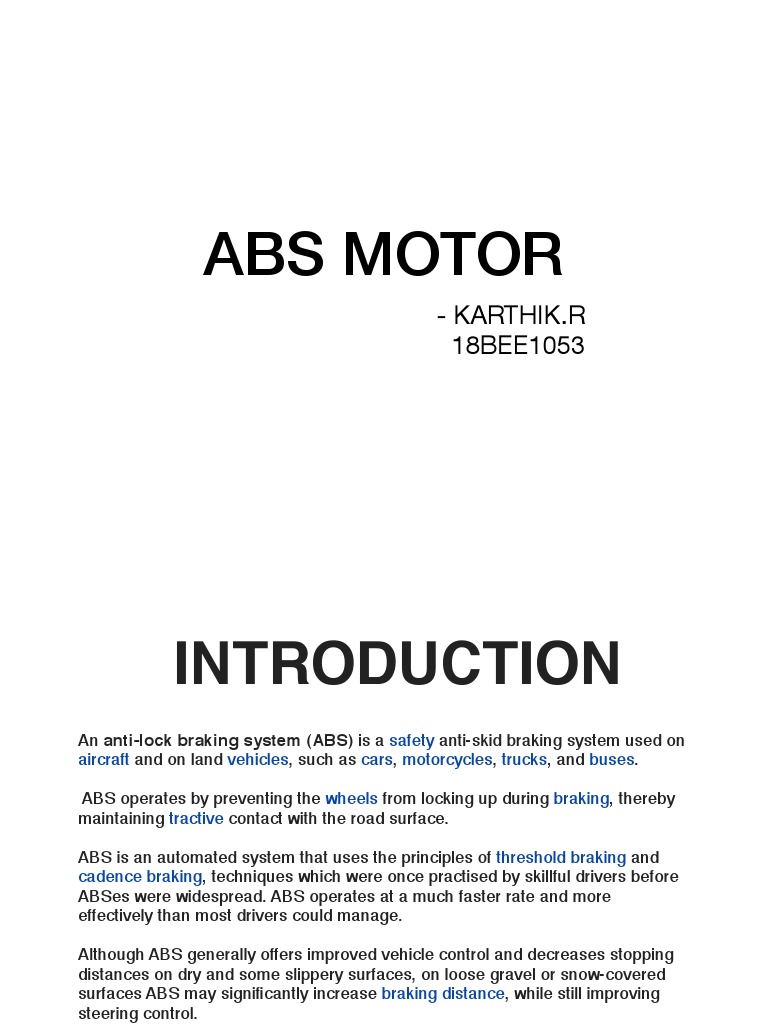 ABS MOTOR

- KARTHIK.R
18BEE1053

INTRODUCTION

An anti-lock braking system (ABS) is a safety anti-skid braking system used on aircraft and on land vehicles, such as cars, motorcycles, trucks, and buses.

ABS operates by preventing the wheels from locking up during braking, thereby maintaining tractive contact with the road surface.

ABS is an automated system that uses the principles of threshold braking and cadence braking, techniques which were once practised by skillful drivers before ABSes were widespread. ABS operates at a much faster rate and more effectively than most drivers could manage.

Although ABS generally offers improved vehicle control and decreases stopping distances on dry and some slippery surfaces, on loose gravel or snow-covered surfaces ABS may significantly increase braking distance, while still improving steering control.